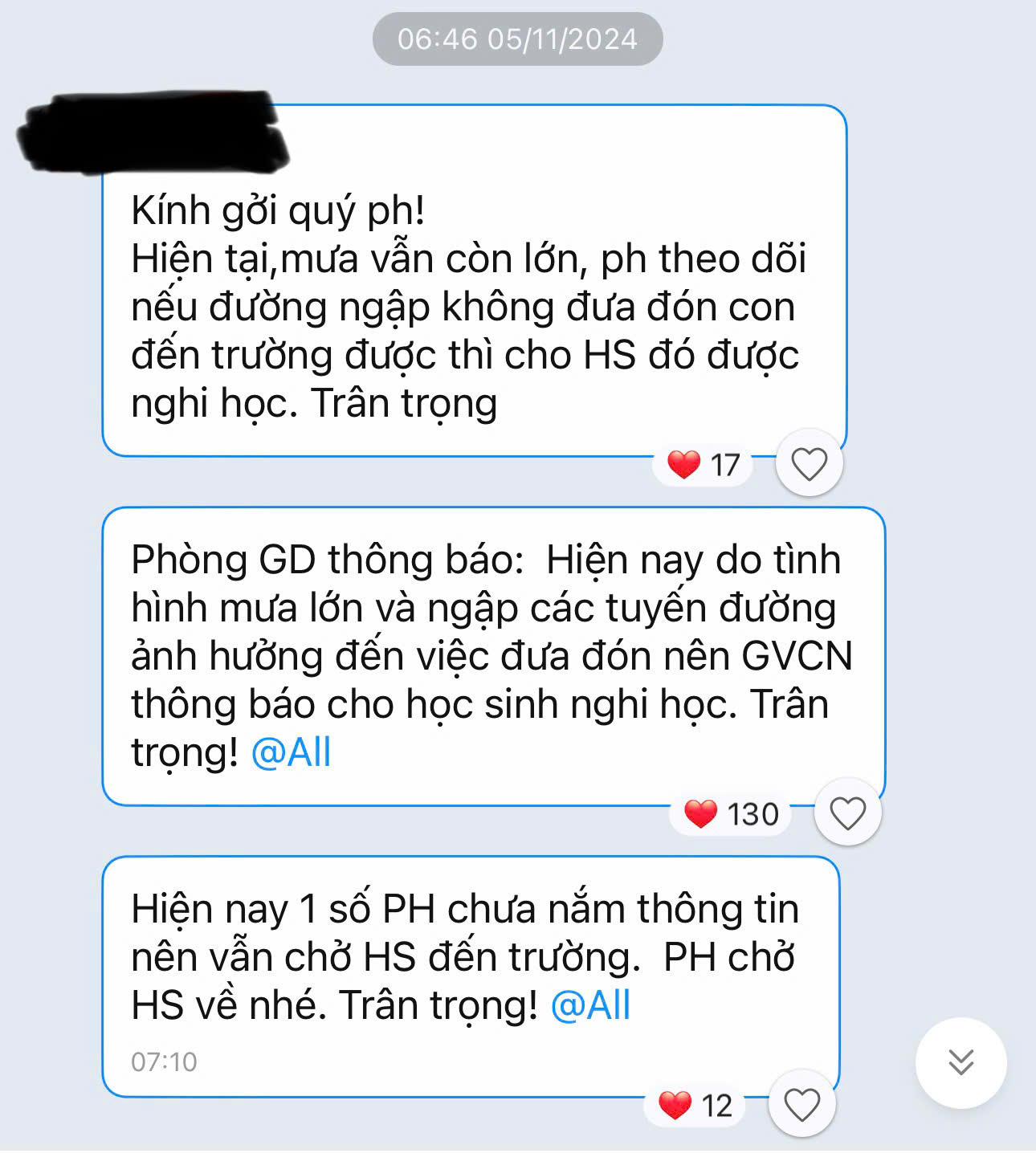 06:46 05/11/2024

Kính gởi quý ph!
Hiện tại,mưa vẫn còn lớn, ph theo dõi nếu đường ngập không đưa đón con đến trường được thì cho HS đó được nghi học. Trân trọng

17

Phòng GD thông báo:  Hiện nay do tình hình mưa lớn và ngập các tuyến đường ảnh hưởng đến việc đưa đón nên GVCN thông báo cho học sinh nghi học. Trân trọng! @All

130

Hiện nay 1 số PH chưa nắm thông tin nên vẫn chở HS đến trường.  PH chở HS về nhé. Trân trọng! @All
07:10

12